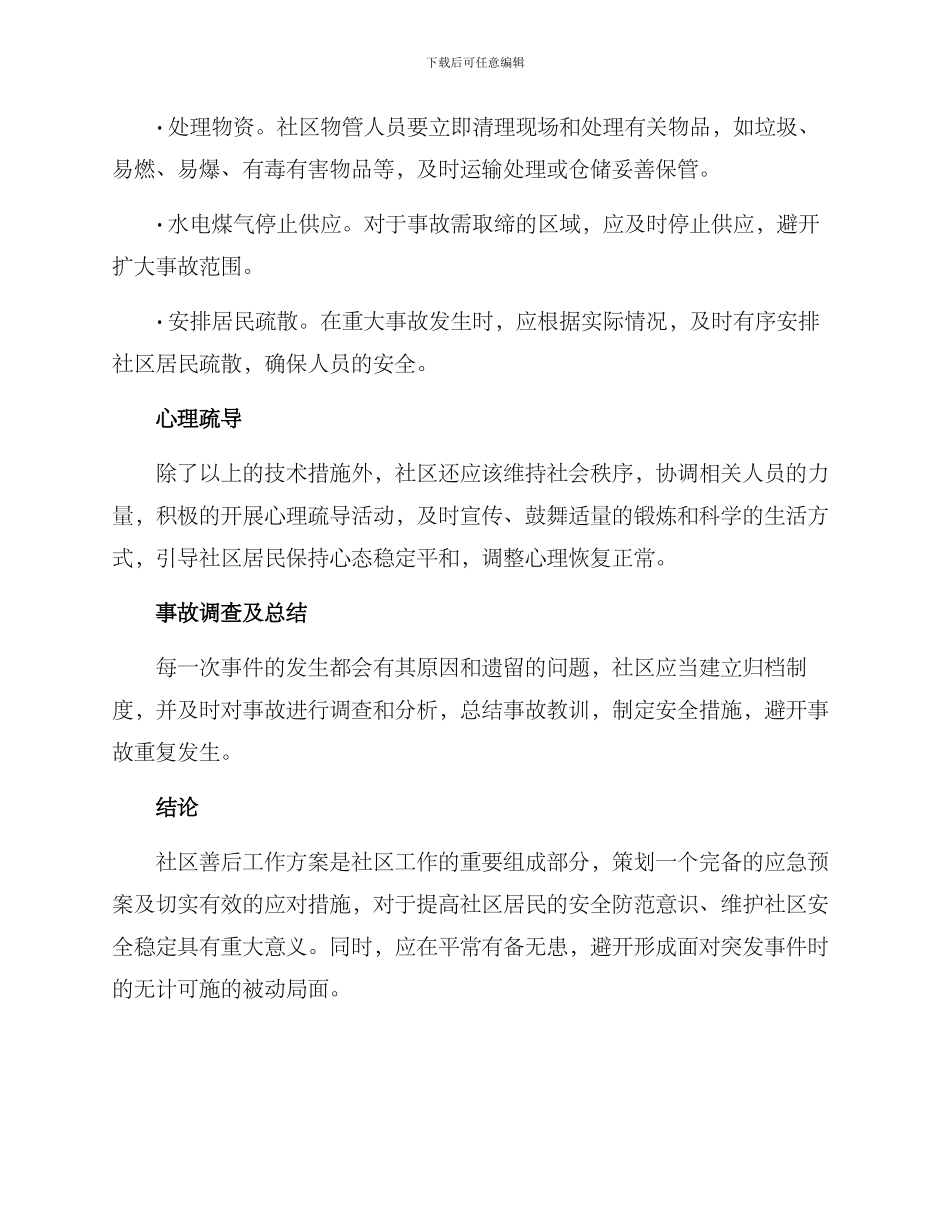 下载后可任意编辑

• 处理物资。社区物管人员要立即清理现场和处理有关物品，如垃圾、易燃、易爆、有毒有害物品等，及时运输处理或仓储妥善保管。

• 水电煤气停止供应。对于事故需取缔的区域，应及时停止供应，避开扩大事故范围。

• 安排居民疏散。在重大事故发生时，应根据实际情况，及时有序安排社区居民疏散，确保人员的安全。

心理疏导

除了以上的技术措施外，社区还应该维持社会秩序，协调相关人员的力量，积极的开展心理疏导活动，及时宣传、鼓舞适量的锻炼和科学的生活方式，引导社区居民保持心态稳定平和，调整心理恢复正常。

事故调查及总结

每一次事件的发生都会有其原因和遗留的问题，社区应当建立归档制度，并及时对事故进行调查和分析，总结事故教训，制定安全措施，避开事故重复发生。

结论

社区善后工作方案是社区工作的重要组成部分，策划一个完备的应急预案及切实有效的应对措施，对于提高社区居民的安全防范意识、维护社区安全稳定具有重大意义。同时，应在平常有备无患，避开形成面对突发事件时的无计可施的被动局面。